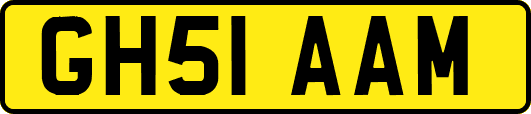 GH51 AAM